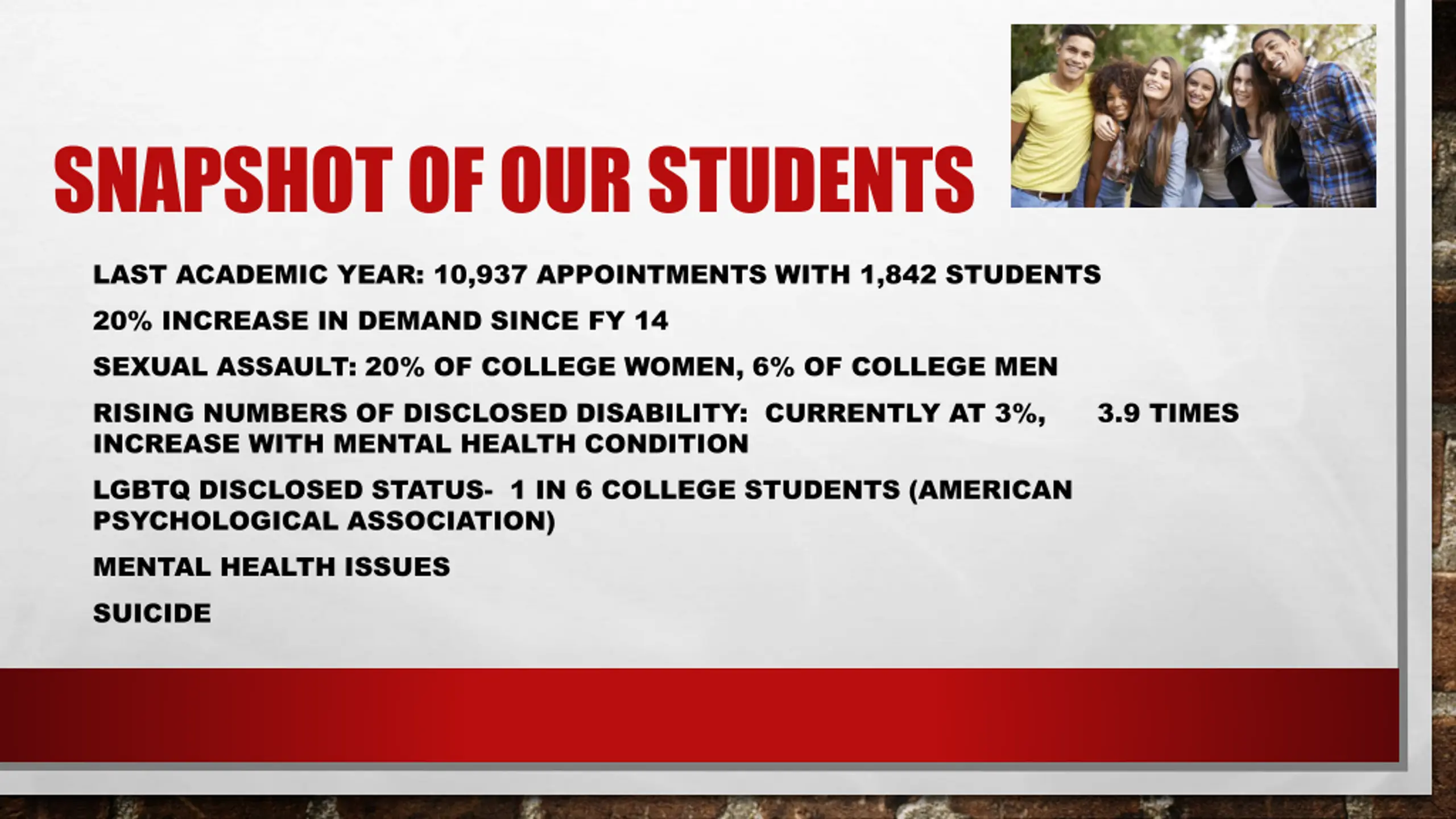 SNAPSHOT OF OUR STUDENTS

LAST ACADEMIC YEAR: 10,937 APPOINTMENTS WITH 1,842 STUDENTS

20% INCREASE IN DEMAND SINCE FY 14

SEXUAL ASSAULT: 20% OF COLLEGE WOMEN, 6% OF COLLEGE MEN

RISING NUMBERS OF DISCLOSED DISABILITY: CURRENTLY AT 3%, 3.9 TIMES INCREASE WITH MENTAL HEALTH CONDITION

LGBTQ DISCLOSED STATUS- 1 IN 6 COLLEGE STUDENTS (AMERICAN PSYCHOLOGICAL ASSOCIATION)

MENTAL HEALTH ISSUES

SUICIDE